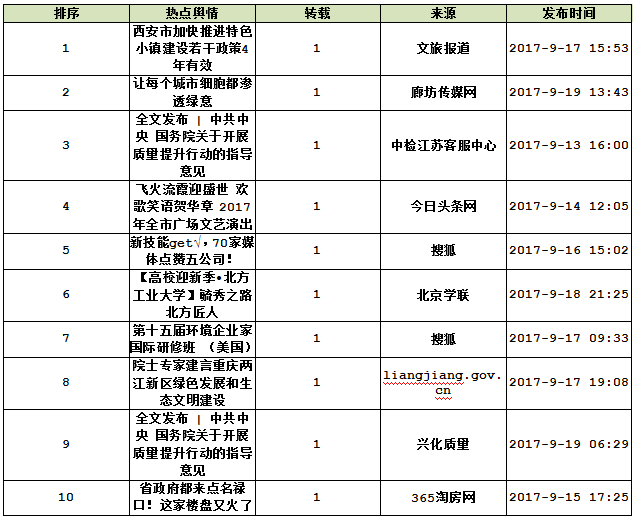 | 排序 | 热点舆情 | 转载 | 来源 | 发布时间 |
|---|---|---|---|---|
| 1 | 西安市加快推进特色小镇建设若干政策4年有效 | 1 | 文旅报道 | 2017-9-17 15:53 |
| 2 | 让每个城市细胞都渗透绿意 | 1 | 廊坊传媒网 | 2017-9-19 13:43 |
| 3 | 全文发布 \| 中共中央 国务院关于开展质量提升行动的指导意见 | 1 | 中检江苏客服中心 | 2017-9-13 16:00 |
| 4 | 飞火流霞迎盛世 欢歌笑语贺华章 2017年全市广场文艺演出 | 1 | 今日头条网 | 2017-9-14 12:05 |
| 5 | 新技能get√，70家媒体点赞五公司！ | 1 | 搜狐 | 2017-9-16 15:02 |
| 6 | 【高校迎新季•北方工业大学】毓秀之路 北方匠人 | 1 | 北京学联 | 2017-9-18 21:25 |
| 7 | 第十五届环境企业家国际研修班 （美国） | 1 | 搜狐 | 2017-9-17 09:33 |
| 8 | 院士专家建言重庆两江新区绿色发展和生态文明建设 | 1 | liangjiang.gov.cn | 2017-9-17 19:08 |
| 9 | 全文发布 \| 中共中央 国务院关于开展质量提升行动的指导意见 | 1 | 兴化质量 | 2017-9-19 06:29 |
| 10 | 省政府都来点名禄口！这家楼盘又火了 | 1 | 365淘房网 | 2017-9-15 17:25 |